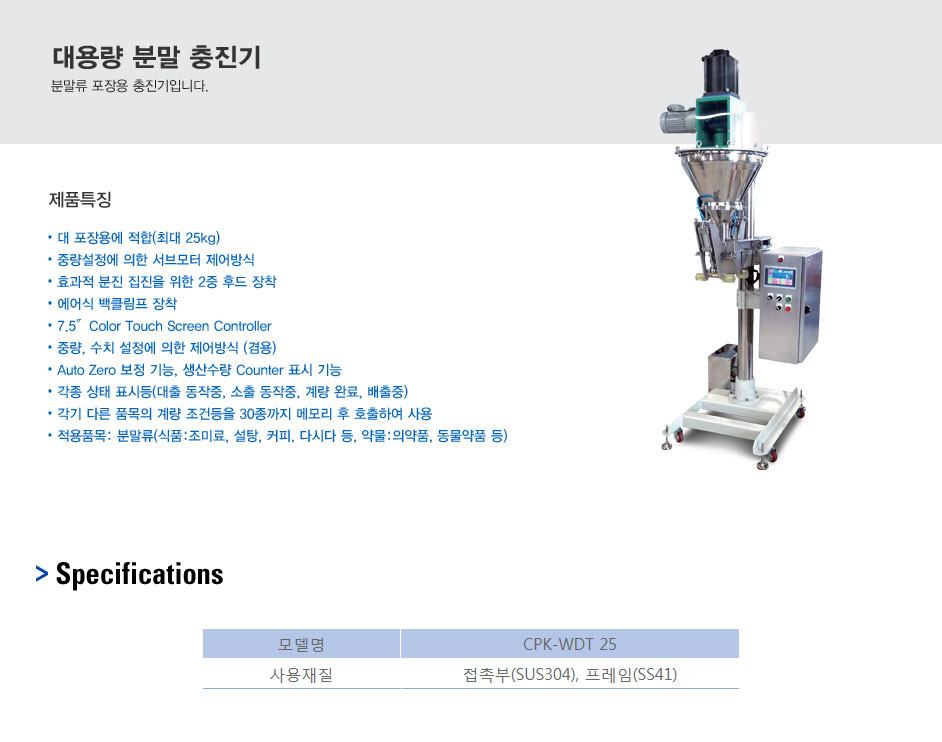 대용량 분말 충진기
분말류 포장용 충진기입니다.

제품특징

• 대 포장용에 적합(최대 25kg)
• 중량설정에 의한 서브모터 제어방식
• 효과적 분진 집진을 위한 2중 후드 장착
• 에어식 백클림프 장착
• 7.5" Color Touch Screen Controller
• 중량, 수치 설정에 의한 제어방식 (겸용)
• Auto Zero 보정 기능, 생산수량 Counter 표시 기능
• 각종 상태 표시등(대출 동작중, 소출 동작중, 계량 완료, 배출중)
• 각기 다른 품목의 계량 조건등을 30종까지 메모리 후 호출하여 사용
• 적용품목: 분말류(식품:조미료, 설탕, 커피, 다시다 등, 약물:의약품, 동물약품 등)

> Specifications

| 모델명 | CPK-WDT 25 |
|---|---|
| 사용재질 | 접촉부(SUS304), 프레임(SS41) |